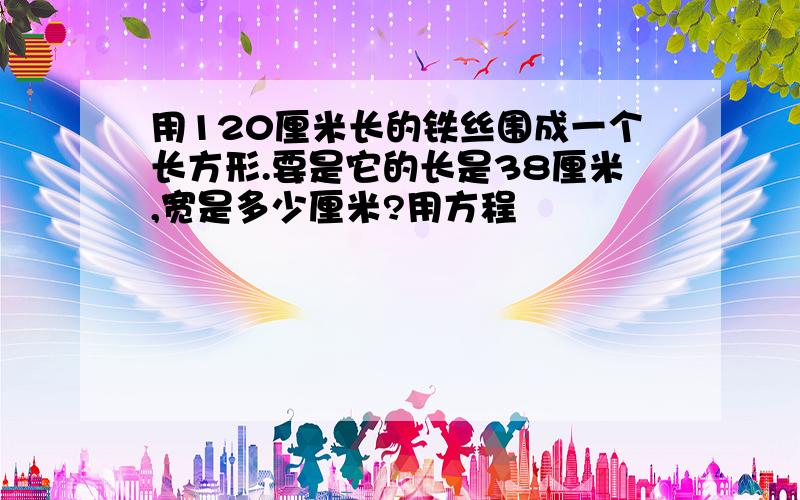 用120厘米长的铁丝围成一个长方形.要是它的长是38厘米,宽是多少厘米?用方程